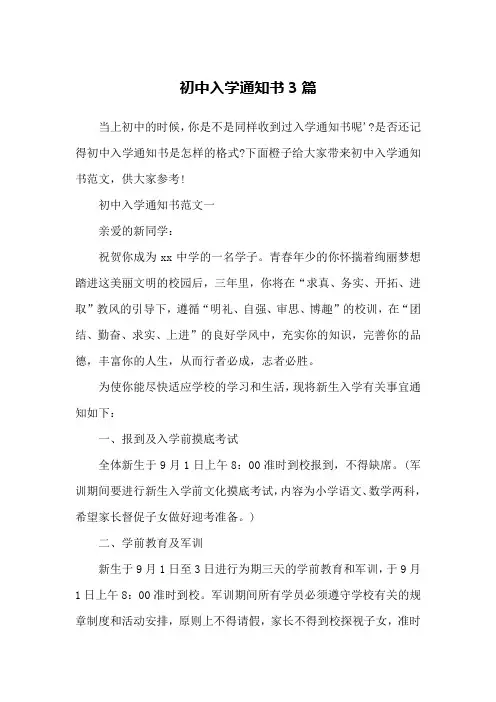 初中入学通知书3篇

当上初中的时候，你是不是同样收到过入学通知书呢'?是否还记得初中入学通知书是怎样的格式?下面橙子给大家带来初中入学通知书范文，供大家参考!

初中入学通知书范文一

亲爱的新同学:

祝贺你成为xx中学的一名学子。青春年少的你怀揣着绚丽梦想踏进这美丽文明的校园后，三年里，你将在“求真、务实、开拓、进取”教风的引导下，遵循“明礼、自强、审思、博趣”的校训，在“团结、勤奋、求实、上进”的良好学风中，充实你的知识，完善你的品德，丰富你的人生，从而行者必成，志者必胜。

为使你能尽快适应学校的学习和生活，现将新生入学有关事宜通知如下:

一、报到及入学前摸底考试

全体新生于9月1日上午8:00准时到校报到，不得缺席。(军训期间要进行新生入学前文化摸底考试，内容为小学语文、数学两科，希望家长督促子女做好迎考准备。)

二、学前教育及军训

新生于9月1日至3日进行为期三天的学前教育和军训，于9月1日上午8:00准时到校。军训期间所有学员必须遵守学校有关的规章制度和活动安排，原则上不得请假，家长不得到校探视子女，准时